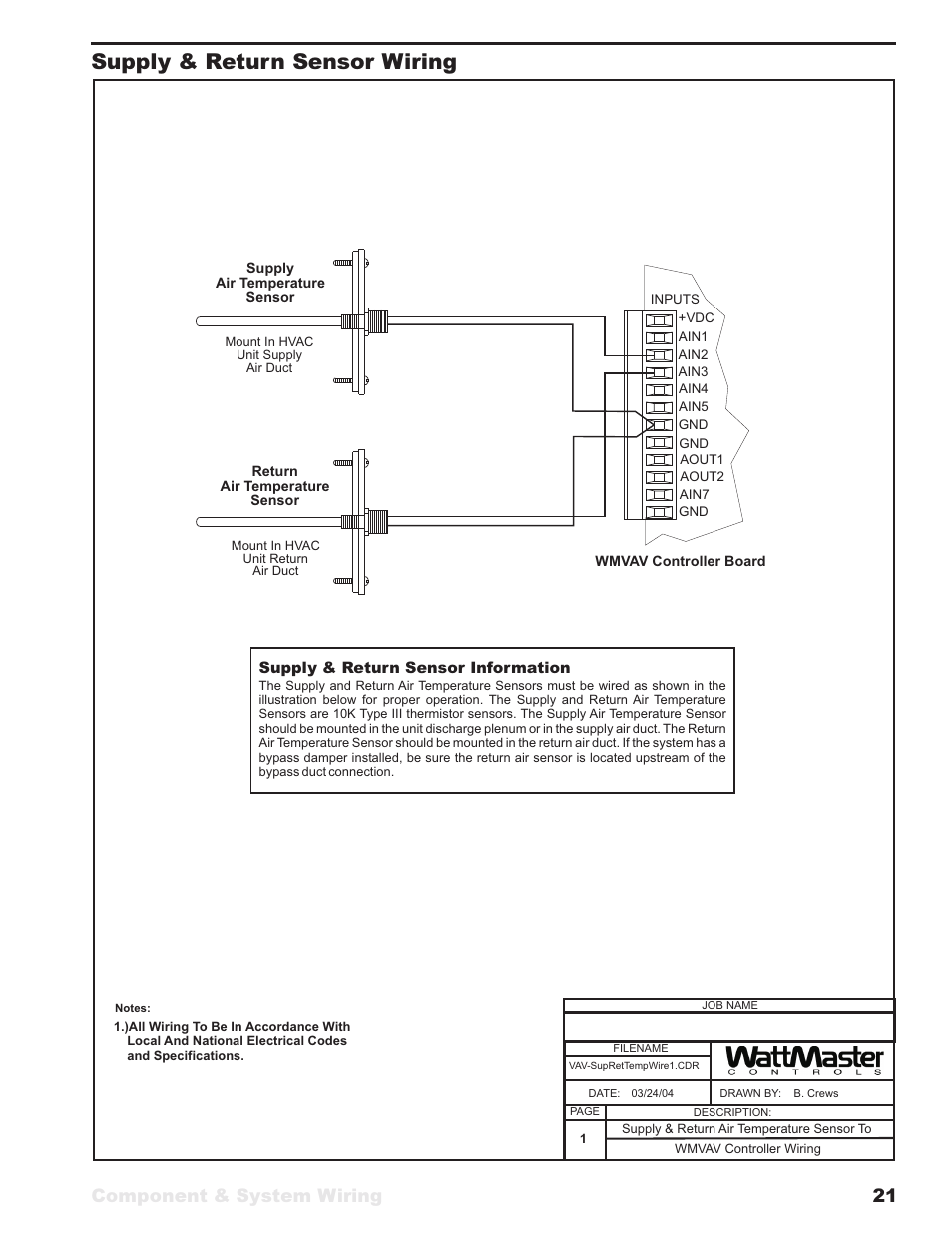 Supply & Return Sensor Wiring

Supply
Air Temperature
Sensor

Mount In HVAC
Unit Supply
Air Duct

Return
Air Temperature
Sensor

Mount In HVAC
Unit Return
Air Duct

INPUTS
+VDC
AIN1
AIN2
AIN3
AIN4
AIN5
GND
GND
AOUT1
AOUT2
AIN7
GND

WMVAV Controller Board

Supply & Return Sensor Information
The Supply and Return Air Temperature Sensors must be wired as shown in the illustration below for proper operation. The Supply and Return Air Temperature Sensors are 10K Type III thermistor sensors. The Supply Air Temperature Sensor should be mounted in the unit discharge plenum or in the supply air duct. The Return Air Temperature Sensor should be mounted in the return air duct. If the system has a bypass damper installed, be sure the return air sensor is located upstream of the bypass duct connection.

Notes:
1.)All Wiring To Be In Accordance With Local And National Electrical Codes and Specifications.

JOB NAME
FILENAME
VAV-SupRetTempWire1.CDR
WattMaster
CONTROLS
DATE: 03/24/04
DRAWN BY: B. Crews
PAGE
1
DESCRIPTION:
Supply & Return Air Temperature Sensor To
WMVAV Controller Wiring

Component & System Wiring
21